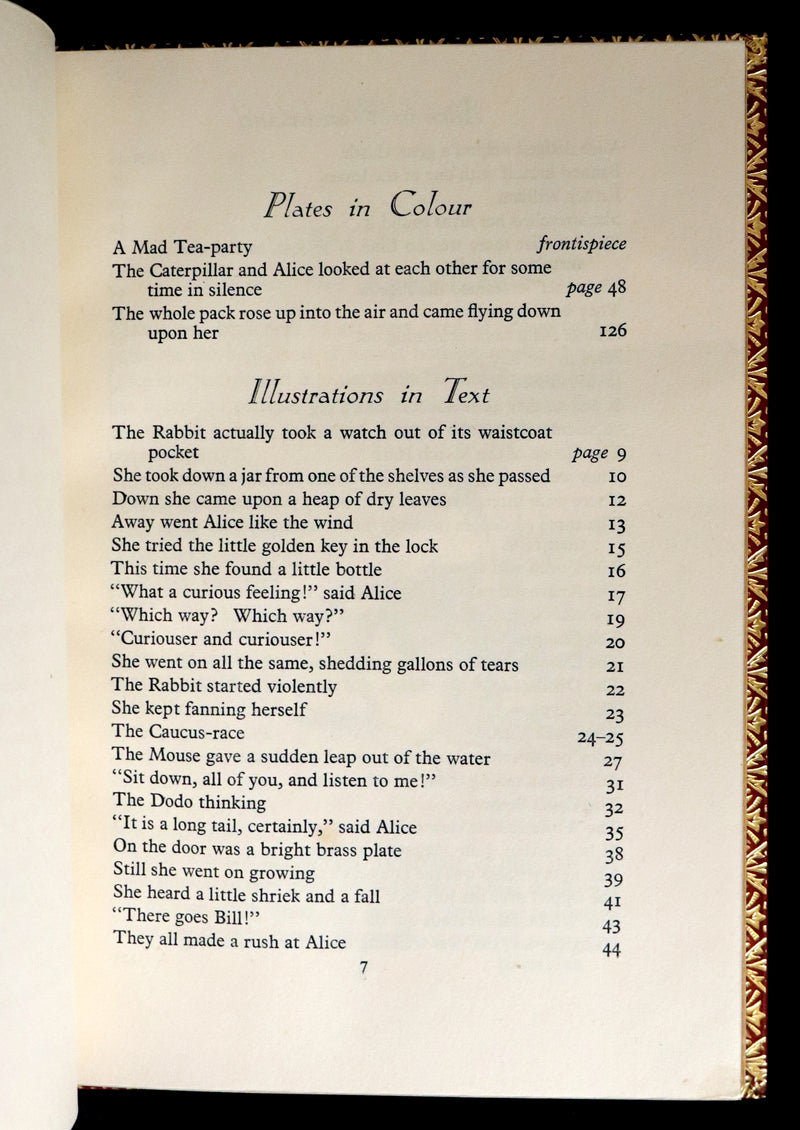 Plates in Colour

A Mad Tea-party frontispiece
The Caterpillar and Alice looked at each other for some time in silence page 48
The whole pack rose up into the air and came flying down upon her 126

Illustrations in Text

The Rabbit actually took a watch out of its waistcoat pocket page 9
She took down a jar from one of the shelves as she passed 10
Down she came upon a heap of dry leaves 12
Away went Alice like the wind 13
She tried the little golden key in the lock 15
This time she found a little bottle 16
"What a curious feeling!" said Alice 17
"Which way? Which way?" 19
"Curiouser and curiouser!" 20
She went on all the same, shedding gallons of tears 21
The Rabbit started violently 22
She kept fanning herself 23
The Caucus-race 24-25
The Mouse gave a sudden leap out of the water 27
"Sit down, all of you, and listen to me!" 31
The Dodo thinking 32
"It is a long tail, certainly," said Alice 35
On the door was a bright brass plate 38
Still she went on growing 39
She heard a little shriek and a fall 41
"There goes Bill!" 43
They all made a rush at Alice 44

7